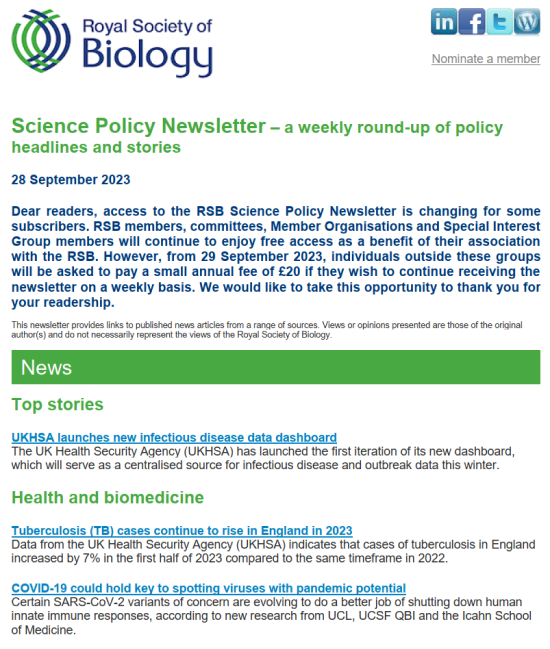 Royal Society of Biology

in f t W

Nominate a member

Science Policy Newsletter – a weekly round-up of policy headlines and stories

28 September 2023

Dear readers, access to the RSB Science Policy Newsletter is changing for some subscribers. RSB members, committees, Member Organisations and Special Interest Group members will continue to enjoy free access as a benefit of their association with the RSB. However, from 29 September 2023, individuals outside these groups will be asked to pay a small annual fee of £20 if they wish to continue receiving the newsletter on a weekly basis. We would like to take this opportunity to thank you for your readership.

This newsletter provides links to published news articles from a range of sources. Views or opinions presented are those of the original author(s) and do not necessarily represent the views of the Royal Society of Biology.

News

Top stories

UKHSA launches new infectious disease data dashboard
The UK Health Security Agency (UKHSA) has launched the first iteration of its new dashboard, which will serve as a centralised source for infectious disease and outbreak data this winter.

Health and biomedicine

Tuberculosis (TB) cases continue to rise in England in 2023
Data from the UK Health Security Agency (UKHSA) indicates that cases of tuberculosis in England increased by 7% in the first half of 2023 compared to the same timeframe in 2022.

COVID-19 could hold key to spotting viruses with pandemic potential
Certain SARS-CoV-2 variants of concern are evolving to do a better job of shutting down human innate immune responses, according to new research from UCL, UCSF QBI and the Icahn School of Medicine.